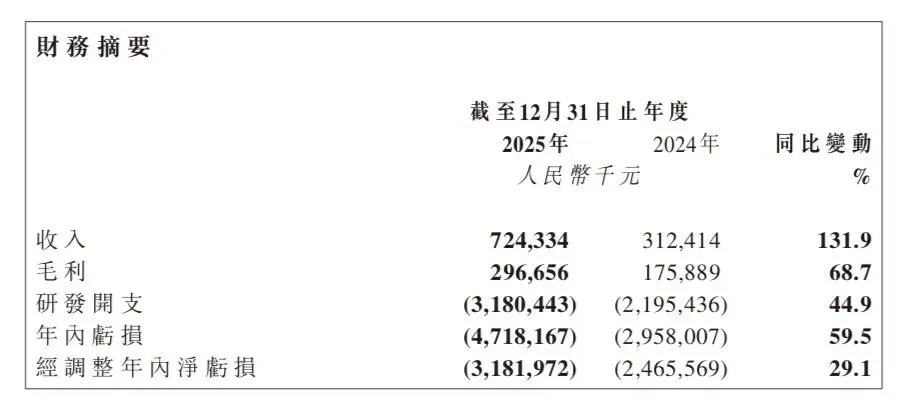 財務摘要

| | 截至12月31日止年度 | | |
|---|---|---|---|
| | 2025年 | 2024年 | 同比變動 |
| | 人民幣千元 | | % |
| 收入 | 724,334 | 312,414 | 131.9 |
| 毛利 | 296,656 | 175,889 | 68.7 |
| 研發開支 | (3,180,443) | (2,195,436) | 44.9 |
| 年內虧損 | (4,718,167) | (2,958,007) | 59.5 |
| 經調整年內淨虧損 | (3,181,972) | (2,465,569) | 29.1 |